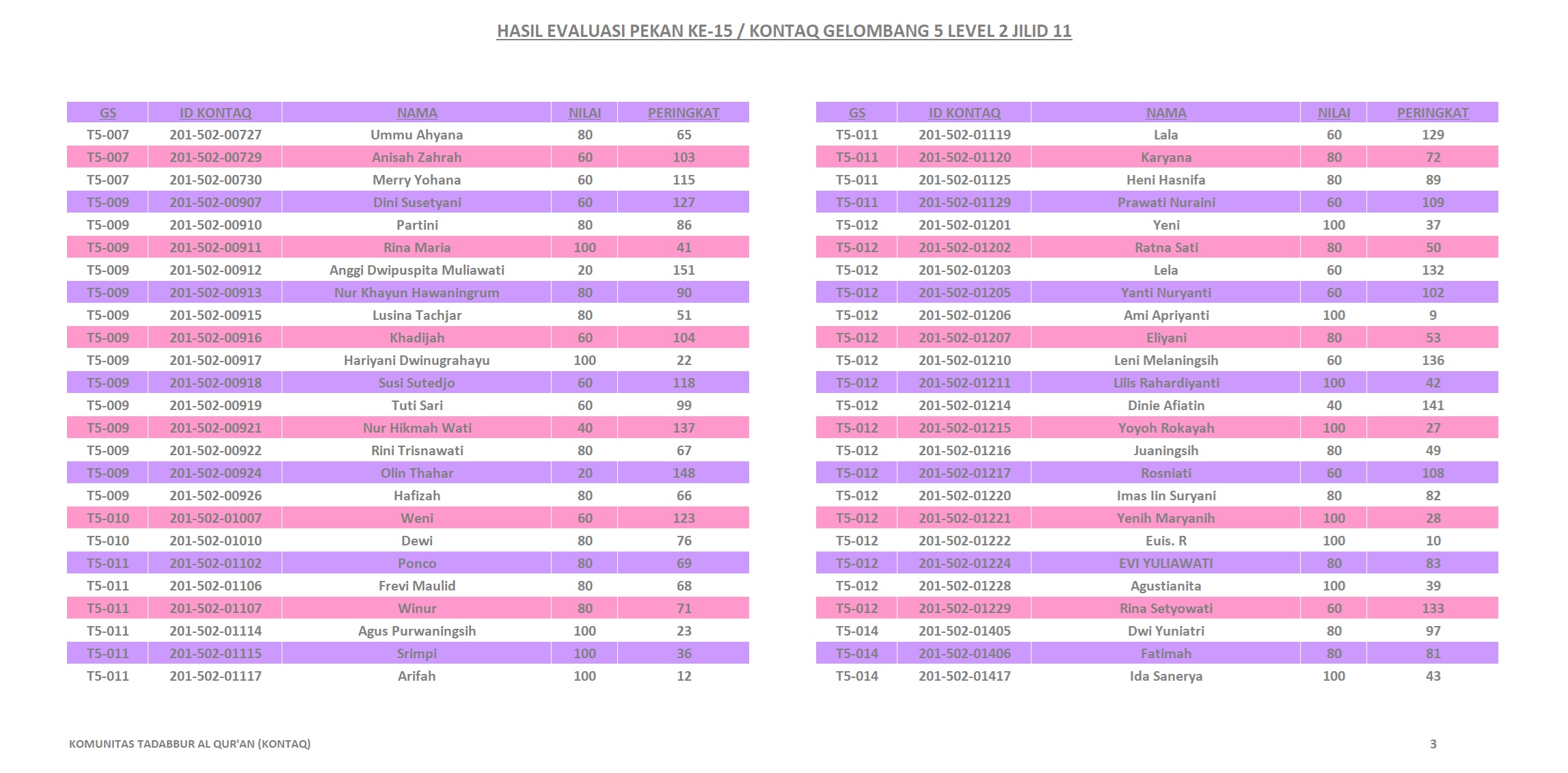 HASIL EVALUASI PEKAN KE-15 / KONTAQ GELOMBANG 5 LEVEL 2 JILID 11

| GS | ID KONTAQ | NAMA | NILAI | PERINGKAT |
|---|---|---|---|---|
| T5-007 | 201-502-00727 | Ummu Ahyana | 80 | 65 |
| T5-007 | 201-502-00729 | Anisah Zahrah | 60 | 103 |
| T5-007 | 201-502-00730 | Merry Yohana | 60 | 115 |
| T5-009 | 201-502-00907 | Dini Susetyani | 60 | 127 |
| T5-009 | 201-502-00910 | Partini | 80 | 86 |
| T5-009 | 201-502-00911 | Rina Maria | 100 | 41 |
| T5-009 | 201-502-00912 | Anggi Dwipuspita Muliawati | 20 | 151 |
| T5-009 | 201-502-00913 | Nur Khayun Hawaningrum | 80 | 90 |
| T5-009 | 201-502-00915 | Lusina Tachjar | 80 | 51 |
| T5-009 | 201-502-00916 | Khadijah | 60 | 104 |
| T5-009 | 201-502-00917 | Hariyani Dwinugrahayu | 100 | 22 |
| T5-009 | 201-502-00918 | Susi Sutedjo | 60 | 118 |
| T5-009 | 201-502-00919 | Tuti Sari | 60 | 99 |
| T5-009 | 201-502-00921 | Nur Hikmah Wati | 40 | 137 |
| T5-009 | 201-502-00922 | Rini Trisnawati | 80 | 67 |
| T5-009 | 201-502-00924 | Olin Thahar | 20 | 148 |
| T5-009 | 201-502-00926 | Hafizah | 80 | 66 |
| T5-010 | 201-502-01007 | Weni | 60 | 123 |
| T5-010 | 201-502-01010 | Dewi | 80 | 76 |
| T5-011 | 201-502-01102 | Ponco | 80 | 69 |
| T5-011 | 201-502-01106 | Frevi Maulid | 80 | 68 |
| T5-011 | 201-502-01107 | Winur | 80 | 71 |
| T5-011 | 201-502-01114 | Agus Purwaningsih | 100 | 23 |
| T5-011 | 201-502-01115 | Srimpi | 100 | 36 |
| T5-011 | 201-502-01117 | Arifah | 100 | 12 |

| GS | ID KONTAQ | NAMA | NILAI | PERINGKAT |
|---|---|---|---|---|
| T5-011 | 201-502-01119 | Lala | 60 | 129 |
| T5-011 | 201-502-01120 | Karyana | 80 | 72 |
| T5-011 | 201-502-01125 | Heni Hasnifa | 80 | 89 |
| T5-011 | 201-502-01129 | Prawati Nuraini | 60 | 109 |
| T5-012 | 201-502-01201 | Yeni | 100 | 37 |
| T5-012 | 201-502-01202 | Ratna Sati | 80 | 50 |
| T5-012 | 201-502-01203 | Lela | 60 | 132 |
| T5-012 | 201-502-01205 | Yanti Nuryanti | 60 | 102 |
| T5-012 | 201-502-01206 | Ami Apriyanti | 100 | 9 |
| T5-012 | 201-502-01207 | Eliyani | 80 | 53 |
| T5-012 | 201-502-01210 | Leni Melaningsih | 60 | 136 |
| T5-012 | 201-502-01211 | Lilis Rahardiyanti | 100 | 42 |
| T5-012 | 201-502-01214 | Dinie Afiatin | 40 | 141 |
| T5-012 | 201-502-01215 | Yoyoh Rokayah | 100 | 27 |
| T5-012 | 201-502-01216 | Juaningsih | 80 | 49 |
| T5-012 | 201-502-01217 | Rosniati | 60 | 108 |
| T5-012 | 201-502-01220 | Imas Iin Suryani | 80 | 82 |
| T5-012 | 201-502-01221 | Yenih Maryanih | 100 | 28 |
| T5-012 | 201-502-01222 | Euis. R | 100 | 10 |
| T5-012 | 201-502-01224 | EVI YULIAWATI | 80 | 83 |
| T5-012 | 201-502-01228 | Agustianita | 100 | 39 |
| T5-012 | 201-502-01229 | Rina Setyowati | 60 | 133 |
| T5-014 | 201-502-01405 | Dwi Yuniatri | 80 | 97 |
| T5-014 | 201-502-01406 | Fatimah | 80 | 81 |
| T5-014 | 201-502-01417 | Ida Sanerya | 100 | 43 |

KOMUNITAS TADABBUR AL QUR'AN (KONTAQ)

3